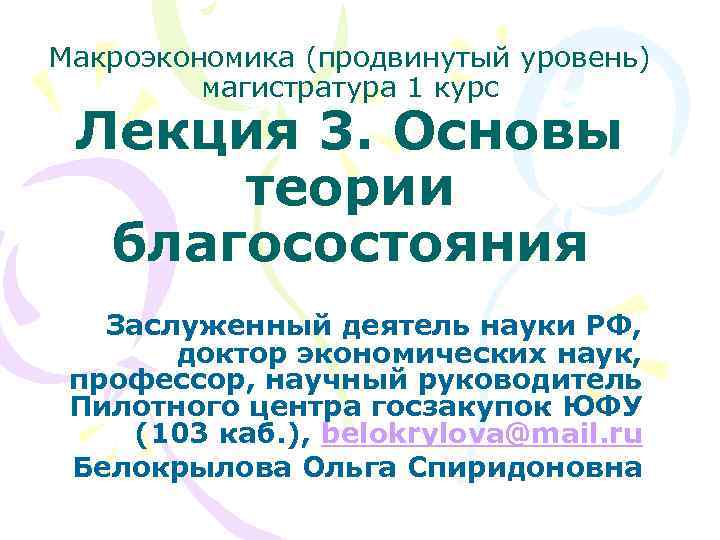 Макроэкономика (продвинутый уровень) магистратура 1 курс

Лекция 3. Основы теории благосостояния

Заслуженный деятель науки РФ, доктор экономических наук, профессор, научный руководитель Пилотного центра госзакупок ЮФУ (103 каб.), belokrylova@mail.ru

Белокрылова Ольга Спиридоновна